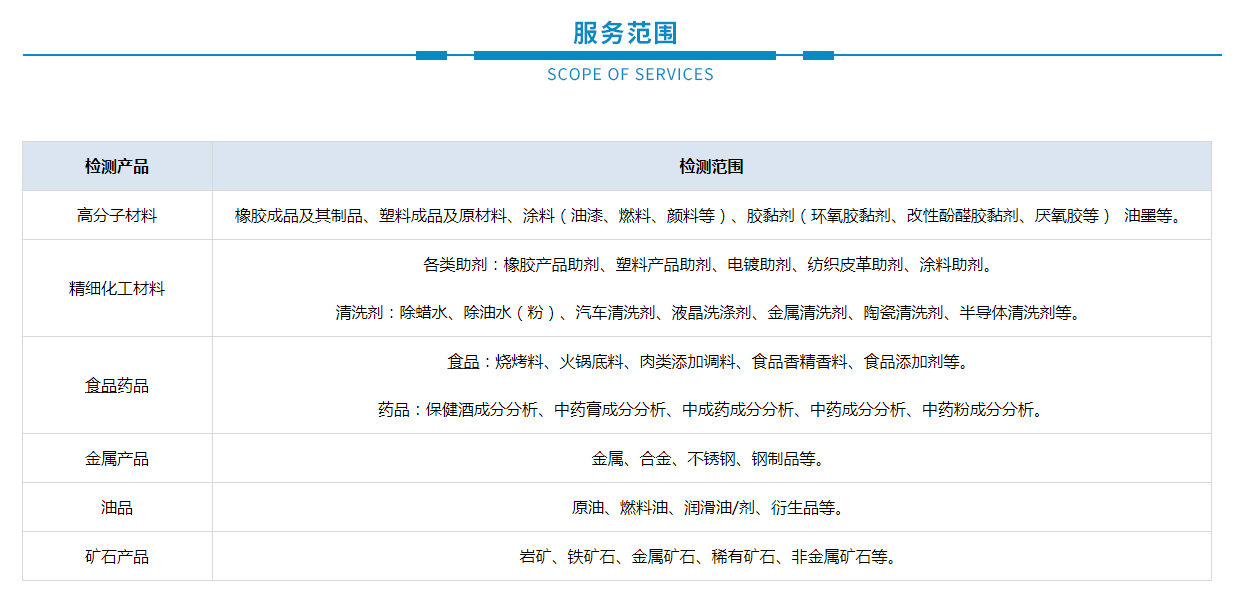 服务范围

SCOPE OF SERVICES

| 检测产品 | 检测范围 |
|---|---|
| 高分子材料 | 橡胶成品及其制品、塑料成品及原材料、涂料（油漆、燃料、颜料等）、胶黏剂（环氧胶黏剂、改性酚醛胶黏剂、厌氧胶等） 油墨等。 |
| 精细化工材料 | 各类助剂：橡胶产品助剂、塑料产品助剂、电镀助剂、纺织皮革助剂、涂料助剂。 清洗剂：除蜡水、除油水（粉）、汽车清洗剂、液晶洗涤剂、金属清洗剂、陶瓷清洗剂、半导体清洗剂等。 |
| 食品药品 | 食品：烧烤料、火锅底料、肉类添加调料、食品香精香料、食品添加剂等。 药品：保健酒成分分析、中药膏成分分析、中成药成分分析、中药成分分析、中药粉成分分析。 |
| 金属产品 | 金属、合金、不锈钢、钢制品等。 |
| 油品 | 原油、燃料油、润滑油/剂、衍生品等。 |
| 矿石产品 | 岩矿、铁矿石、金属矿石、稀有矿石、非金属矿石等。 |